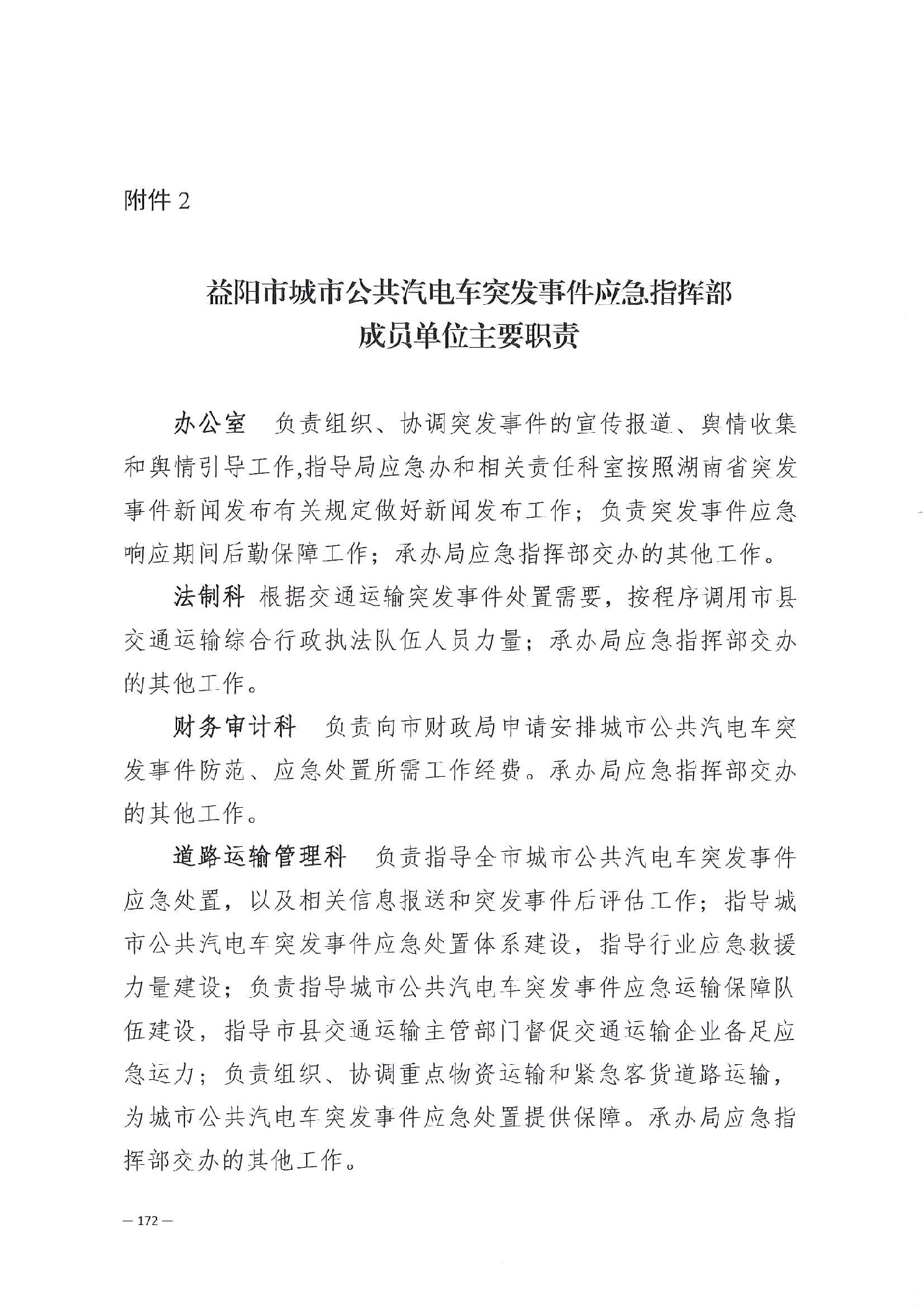 附件 2

益阳市城市公共汽电车突发事件应急指挥部
成员单位主要职责

办公室　负责组织、协调突发事件的宣传报道、舆情收集和舆情引导工作,指导局应急办和相关责任科室按照湖南省突发事件新闻发布有关规定做好新闻发布工作；负责突发事件应急响应期间后勤保障工作；承办局应急指挥部交办的其他工作。

法制科　根据交通运输突发事件处置需要，按程序调用市县交通运输综合行政执法队伍人员力量；承办局应急指挥部交办的其他工作。

财务审计科　负责向市财政局申请安排城市公共汽电车突发事件防范、应急处置所需工作经费。承办局应急指挥部交办的其他工作。

道路运输管理科　负责指导全市城市公共汽电车突发事件应急处置，以及相关信息报送和突发事件后评估工作；指导城市公共汽电车突发事件应急处置体系建设，指导行业应急救援力量建设；负责指导城市公共汽电车突发事件应急运输保障队伍建设，指导市县交通运输主管部门督促交通运输企业备足应急运力；负责组织、协调重点物资运输和紧急客货道路运输，为城市公共汽电车突发事件应急处置提供保障。承办局应急指挥部交办的其他工作。

— 172 —